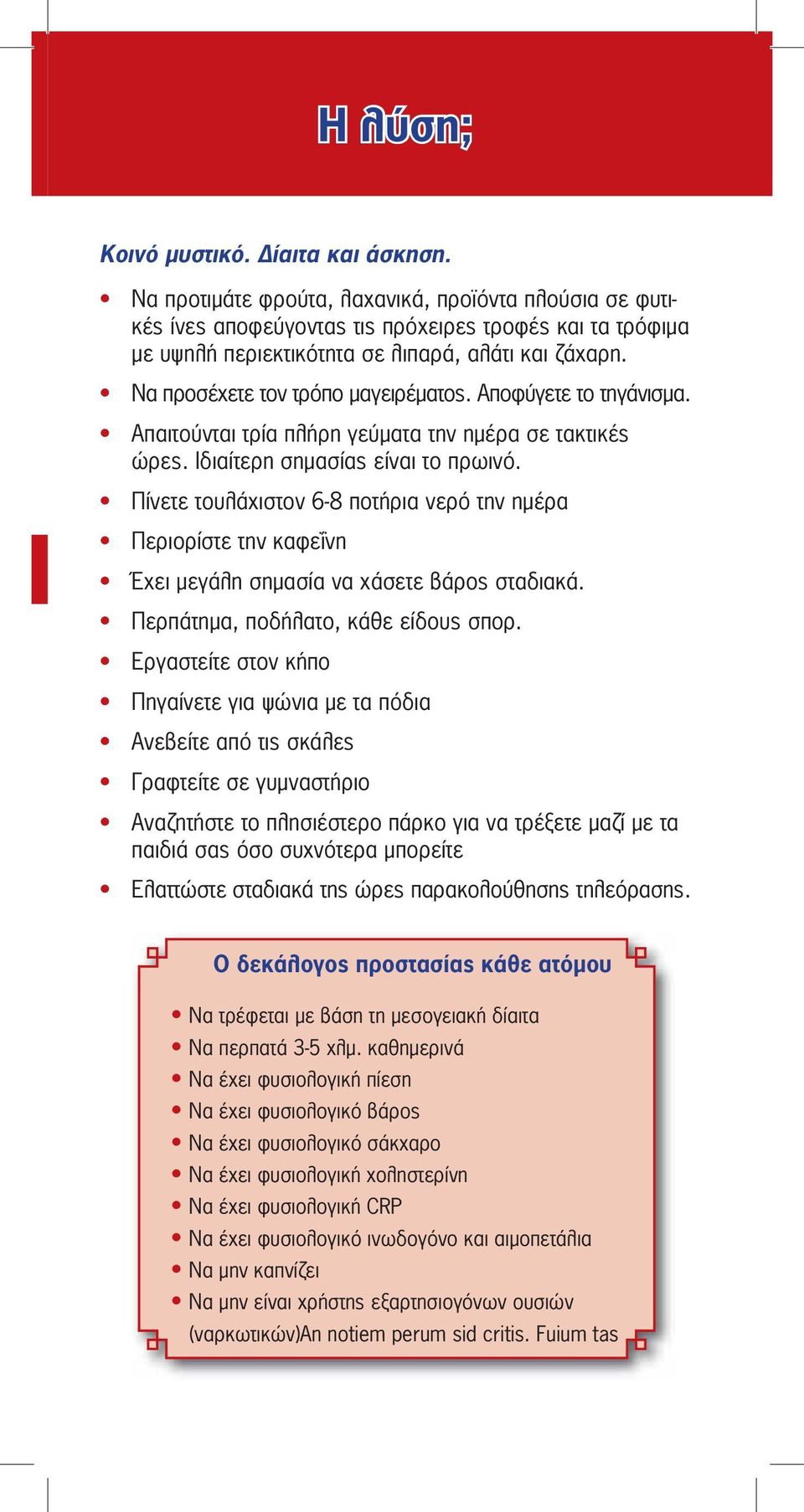 Η λύση;

Κοινό μυστικό. Δίαιτα και άσκηση.

• Να προτιμάτε φρούτα, λαχανικά, προϊόντα πλούσια σε φυτικές ίνες αποφεύγοντας τις πρόχειρες τροφές και τα τρόφιμα με υψηλή περιεκτικότητα σε λιπαρά, αλάτι και ζάχαρη.
• Να προσέχετε τον τρόπο μαγειρέματος. Αποφύγετε το τηγάνισμα.
• Απαιτούνται τρία πλήρη γεύματα την ημέρα σε τακτικές ώρες. Ιδιαίτερη σημασίας είναι το πρωινό.
• Πίνετε τουλάχιστον 6-8 ποτήρια νερό την ημέρα
• Περιορίστε την καφεΐνη
• Έχει μεγάλη σημασία να χάσετε βάρος σταδιακά.
• Περπάτημα, ποδήλατο, κάθε είδους σπορ.
• Εργαστείτε στον κήπο
• Πηγαίνετε για ψώνια με τα πόδια
• Ανεβείτε από τις σκάλες
• Γραφτείτε σε γυμναστήριο
• Αναζητήστε το πλησιέστερο πάρκο για να τρέξετε μαζί με τα παιδιά σας όσο συχνότερα μπορείτε
• Ελαττώστε σταδιακά της ώρες παρακολούθησης τηλεόρασης.

Ο δεκάλογος προστασίας κάθε ατόμου

• Να τρέφεται με βάση τη μεσογειακή δίαιτα
• Να περπατά 3-5 χλμ. καθημερινά
• Να έχει φυσιολογική πίεση
• Να έχει φυσιολογικό βάρος
• Να έχει φυσιολογικό σάκχαρο
• Να έχει φυσιολογική χοληστερίνη
• Να έχει φυσιολογική CRP
• Να έχει φυσιολογικό ινωδογόνο και αιμοπετάλια
• Να μην καπνίζει
• Να μην είναι χρήστης εξαρτησιογόνων ουσιών (ναρκωτικών)An notiem perum sid critis. Fuium tas